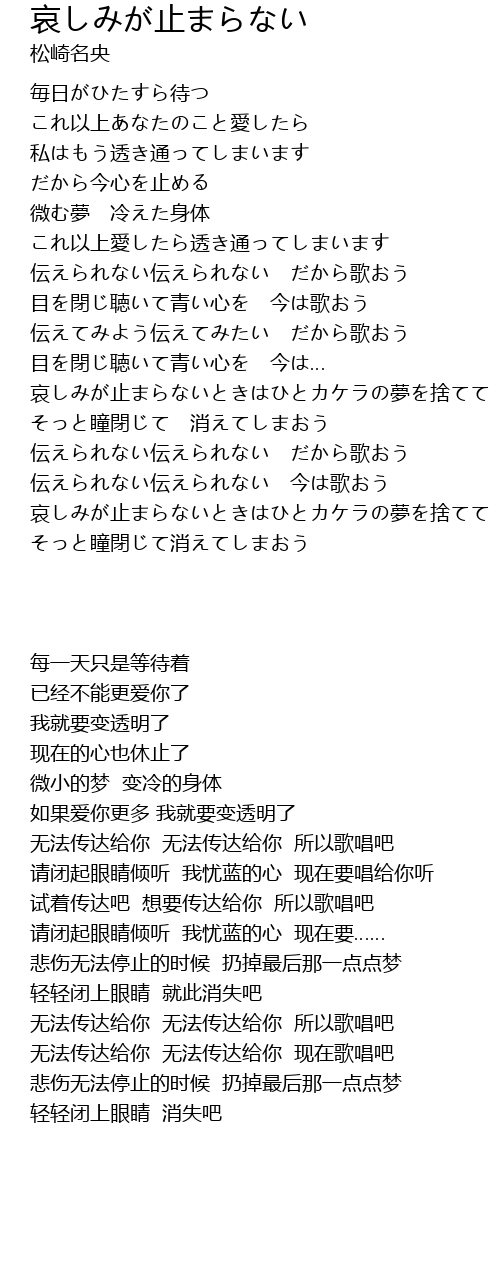 哀しみが止まらない
松崎名央

毎日がひたすら待つ
これ以上あなたのこと愛したら
私はもう透き通ってしまいます
だから今心を止める
微む夢　冷えた身体
これ以上愛したら透き通ってしまいます
伝えられない伝えられない　だから歌おう
目を閉じ聴いて青い心を　今は歌おう
伝えてみよう伝えてみたい　だから歌おう
目を閉じ聴いて青い心を　今は...
哀しみが止まらないときはひとカケラの夢を捨てて
そっと瞳閉じて　消えてしまおう
伝えられない伝えられない　だから歌おう
伝えられない伝えられない　今は歌おう
哀しみが止まらないときはひとカケラの夢を捨てて
そっと瞳閉じて消えてしまおう

每一天只是等待着
已经不能更爱你了
我就要变透明了
现在的心也休止了
微小的梦 变冷的身体
如果爱你更多 我就要变透明了
无法传达给你 无法传达给你 所以歌唱吧
请闭起眼睛倾听 我忧蓝的心 现在要唱给你听
试着传达吧 想要传达给你 所以歌唱吧
请闭起眼睛倾听 我忧蓝的心 现在要......
悲伤无法停止的时候 扔掉最后那一点点梦
轻轻闭上眼睛 就此消失吧
无法传达给你 无法传达给你 所以歌唱吧
无法传达给你 无法传达给你 现在歌唱吧
悲伤无法停止的时候 扔掉最后那一点点梦
轻轻闭上眼睛 消失吧